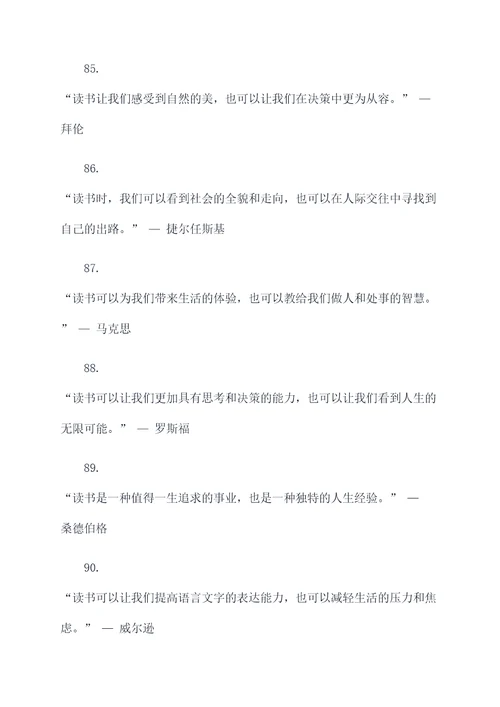 85.

“读书让我们感受到自然的美，也可以让我们在决策中更为从容。” — 拜伦

86.

“读书时，我们可以看到社会的全貌和走向，也可以在人际交往中寻找到自己的出路。” — 捷尔任斯基

87.

“读书可以为我们带来生活的体验，也可以教给我们做人和处事的智慧。” — 马克思

88.

“读书可以让我们更加具有思考和决策的能力，也可以让我们看到人生的无限可能。” — 罗斯福

89.

“读书是一种值得一生追求的事业，也是一种独特的人生经验。” — 桑德伯格

90.

“读书可以让我们提高语言文字的表达能力，也可以减轻生活的压力和焦虑。” — 威尔逊